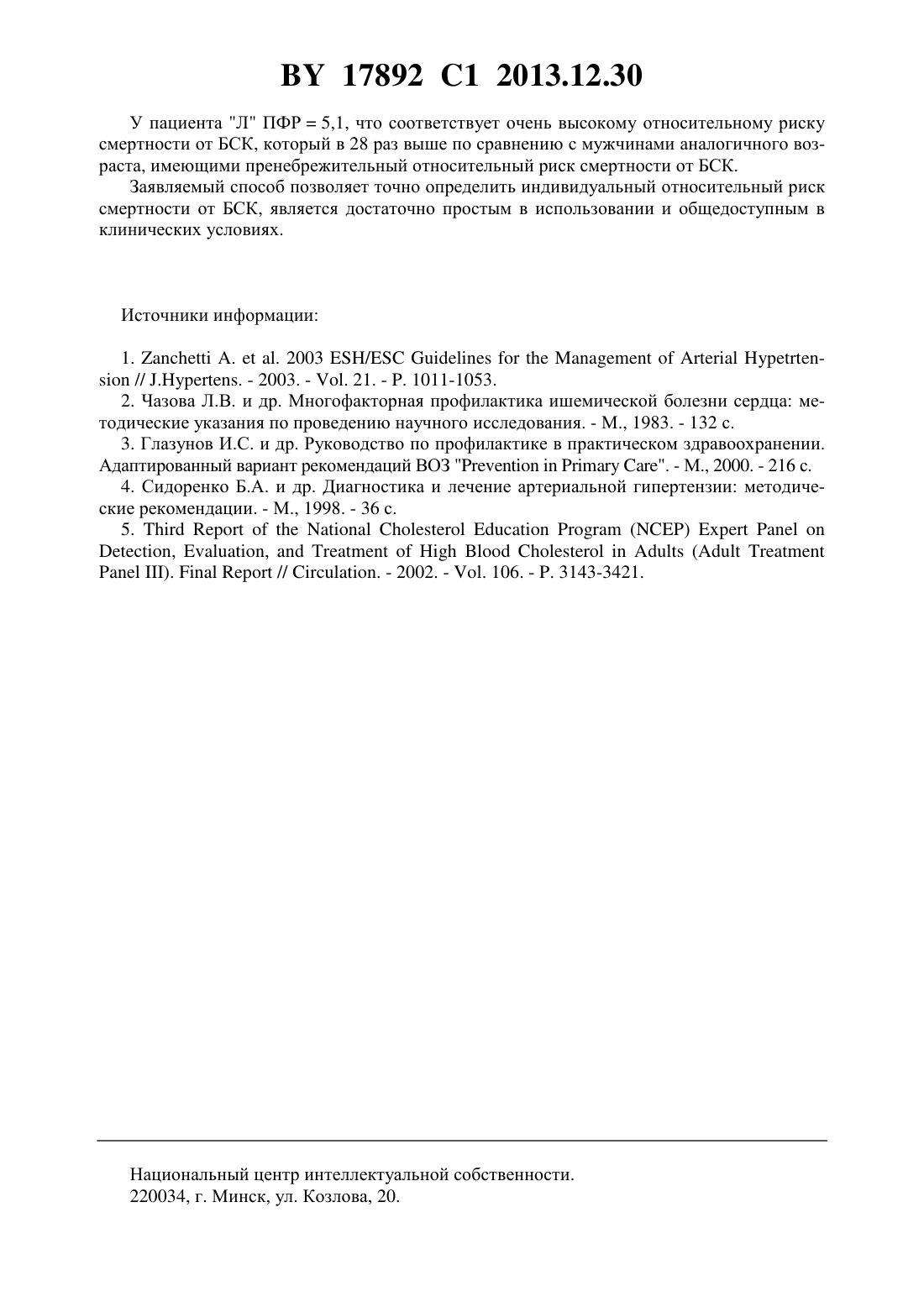 BY 17892 C1 2013.12.30

У пациента "Л" ПФР = 5,1, что соответствует очень высокому относительному риску смертности от БСК, который в 28 раз выше по сравнению с мужчинами аналогичного возраста, имеющими пренебрежительный относительный риск смертности от БСК.

Заявляемый способ позволяет точно определить индивидуальный относительный риск смертности от БСК, является достаточно простым в использовании и общедоступным в клинических условиях.

Источники информации:

1. Zanchetti A. et al. 2003 ESH/ESC Guidelines for the Management of Arterial Hypetrtension // J.Hypertens. - 2003. - Vol. 21. - P. 1011-1053.
2. Чазова Л.В. и др. Многофакторная профилактика ишемической болезни сердца: методические указания по проведению научного исследования. - М., 1983. - 132 с.
3. Глазунов И.С. и др. Руководство по профилактике в практическом здравоохранении. Адаптированный вариант рекомендаций ВОЗ "Prevention in Primary Care". - М., 2000. - 216 с.
4. Сидоренко Б.А. и др. Диагностика и лечение артериальной гипертензии: методические рекомендации. - М., 1998. - 36 с.
5. Third Report of the National Cholesterol Education Program (NCEP) Expert Panel on Detection, Evaluation, and Treatment of High Blood Cholesterol in Adults (Adult Treatment Panel III). Final Report // Circulation. - 2002. - Vol. 106. - P. 3143-3421.

Национальный центр интеллектуальной собственности.
220034, г. Минск, ул. Козлова, 20.